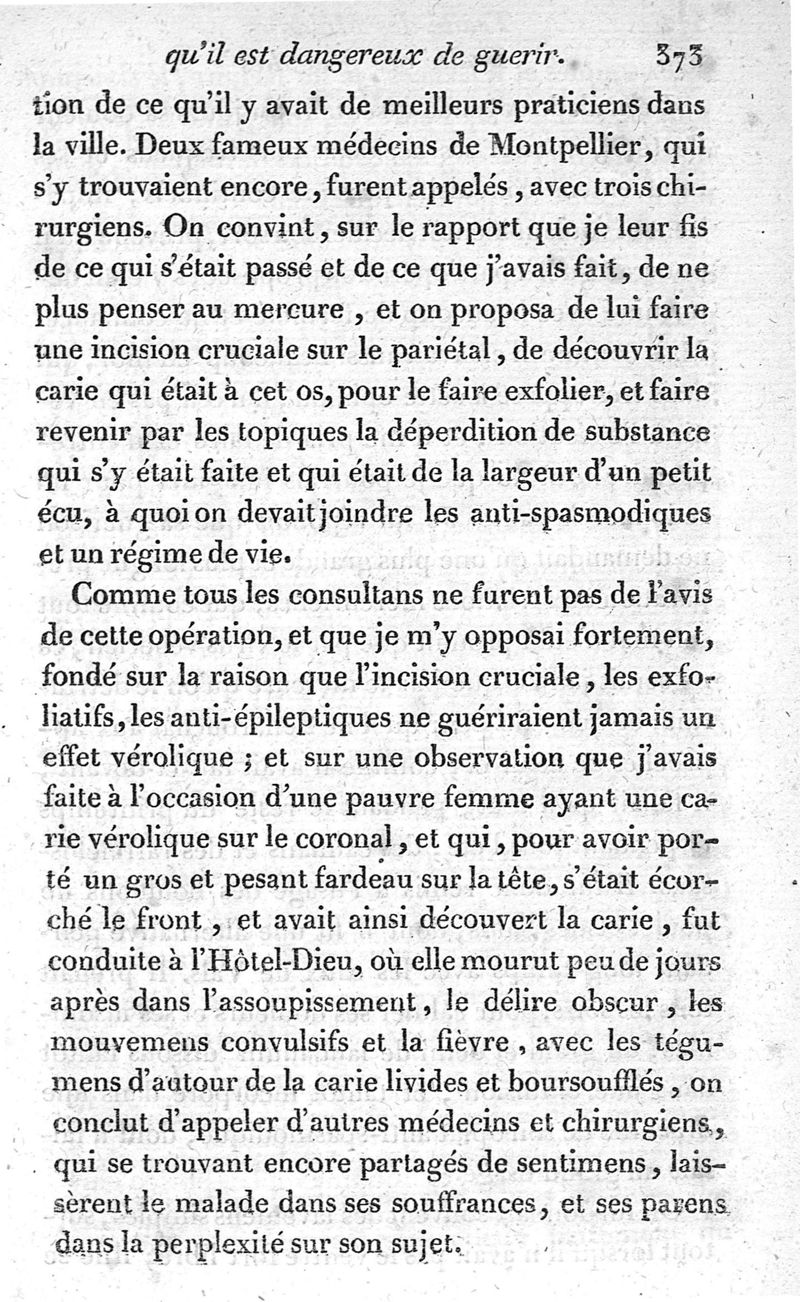 qu'il est dangereux de guerir. 373

tion de ce qu'il y avait de meilleurs praticiens dans la ville. Deux fameux médecins de Montpellier, qui s'y trouvaient encore, furent appelés, avec trois chirurgiens. On convint, sur le rapport que je leur fis de ce qui s'était passé et de ce que j'avais fait, de ne plus penser au mercure, et on proposa de lui faire une incision cruciale sur le pariétal, de découvrir la carie qui était à cet os, pour le faire exfolier, et faire revenir par les topiques la déperdition de substance qui s'y était faite et qui était de la largeur d'un petit écu, à quoi on devait joindre les anti-spasmodiques et un régime de vie.

Comme tous les consultans ne furent pas de l'avis de cette opération, et que je m'y opposai fortement, fondé sur la raison que l'incision cruciale, les exfoliatifs, les anti-épileptiques ne guériraient jamais un effet vérolique ; et sur une observation que j'avais faite à l'occasion d'une pauvre femme ayant une carie vérolique sur le coronal, et qui, pour avoir porté un gros et pesant fardeau sur la tête, s'était écorché le front, et avait ainsi découvert la carie, fut conduite à l'Hôtel-Dieu, où elle mourut peu de jours après dans l'assoupissement, le délire obscur, les mouvemens convulsifs et la fièvre, avec les tégumens d'autour de la carie livides et boursoufflés, on conclut d'appeler d'autres médecins et chirurgiens, qui se trouvant encore partagés de sentimens, laissèrent le malade dans ses souffrances, et ses parens dans la perplexité sur son sujet.